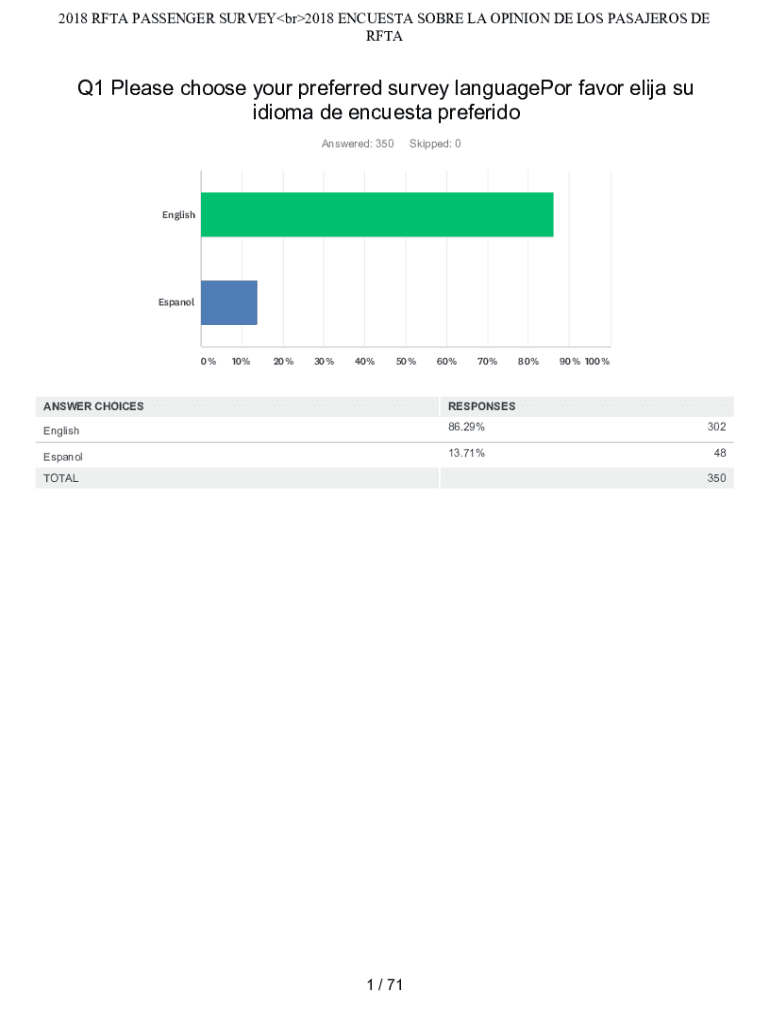 2018 RFTA PASSENGER SURVEY<br>2018 ENCUESTA SOBRE LA OPINION DE LOS PASAJEROS DE RFTA

Q1 Please choose your preferred survey languagePor favor elija su idioma de encuesta preferido

Answered: 350 Skipped: 0

English

Espanol

0% 10% 20% 30% 40% 50% 60% 70% 80% 90% 100%

| ANSWER CHOICES | RESPONSES | |
|---|---|---|
| English | 86.29% | 302 |
| Espanol | 13.71% | 48 |
| TOTAL | | 350 |

1 / 71